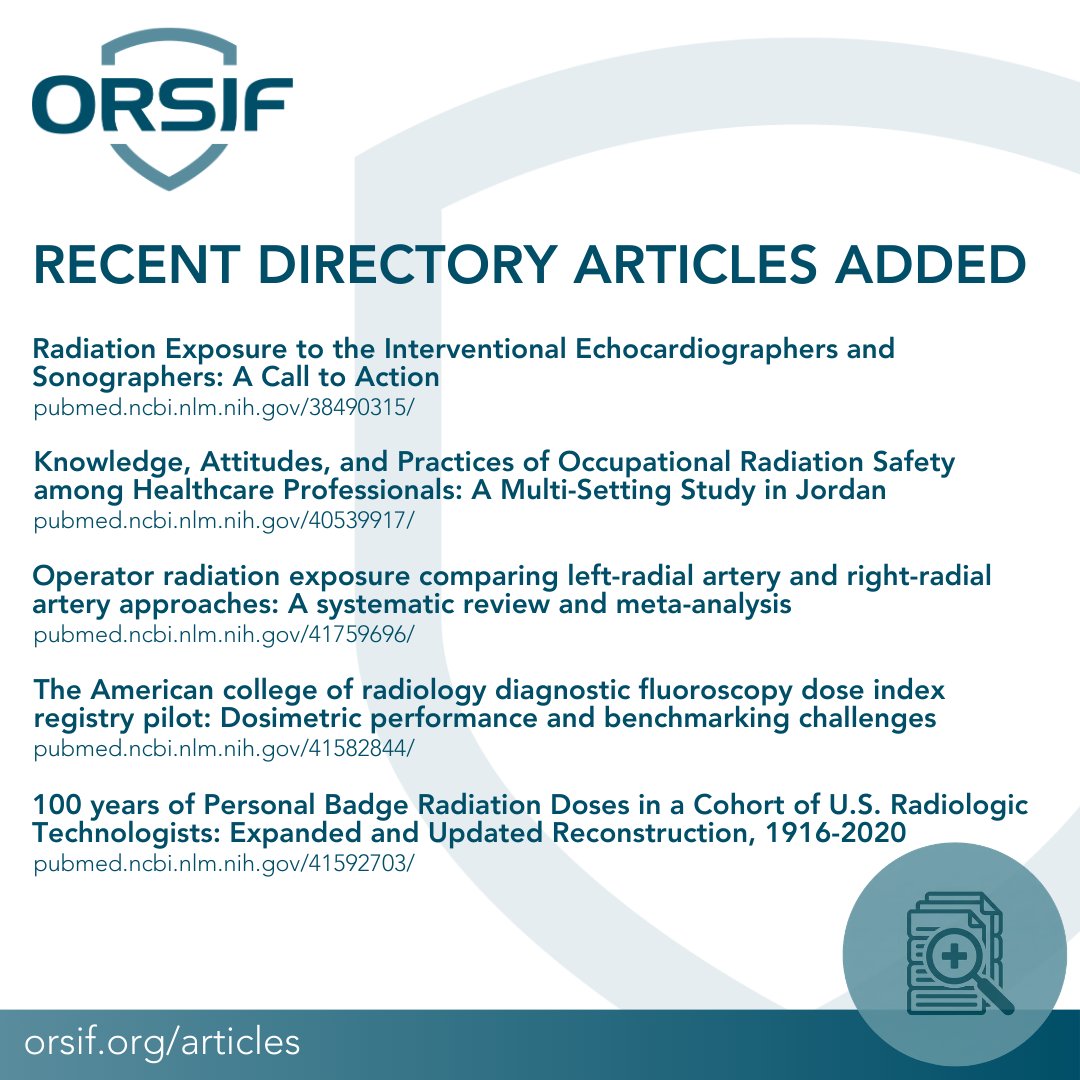 ORSIF

RECENT DIRECTORY ARTICLES ADDED

Radiation Exposure to the Interventional Echocardiographers and Sonographers: A Call to Action
pubmed.ncbi.nlm.nih.gov/38490315/

Knowledge, Attitudes, and Practices of Occupational Radiation Safety among Healthcare Professionals: A Multi-Setting Study in Jordan
pubmed.ncbi.nlm.nih.gov/40539917/

Operator radiation exposure comparing left-radial artery and right-radial artery approaches: A systematic review and meta-analysis
pubmed.ncbi.nlm.nih.gov/41759696/

The American college of radiology diagnostic fluoroscopy dose index registry pilot: Dosimetric performance and benchmarking challenges
pubmed.ncbi.nlm.nih.gov/41582844/

100 years of Personal Badge Radiation Doses in a Cohort of U.S. Radiologic Technologists: Expanded and Updated Reconstruction, 1916-2020
pubmed.ncbi.nlm.nih.gov/41592703/

orsif.org/articles